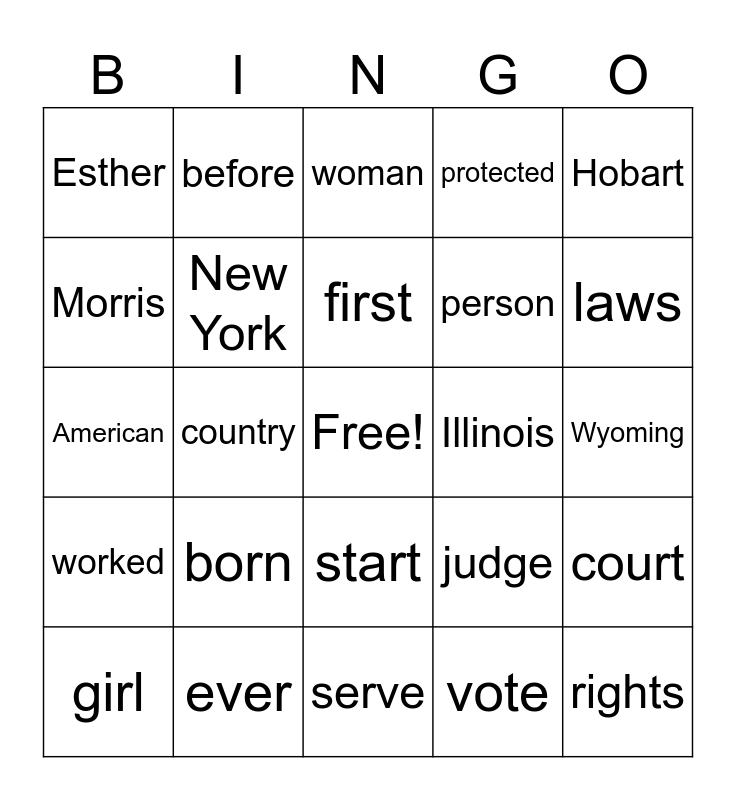 | B | I | N | G | O |
|---|---|---|---|---|
| Esther | before | woman | protected | Hobart |
| Morris | New York | first | person | laws |
| American | country | Free! | Illinois | Wyoming |
| worked | born | start | judge | court |
| girl | ever | serve | vote | rights |